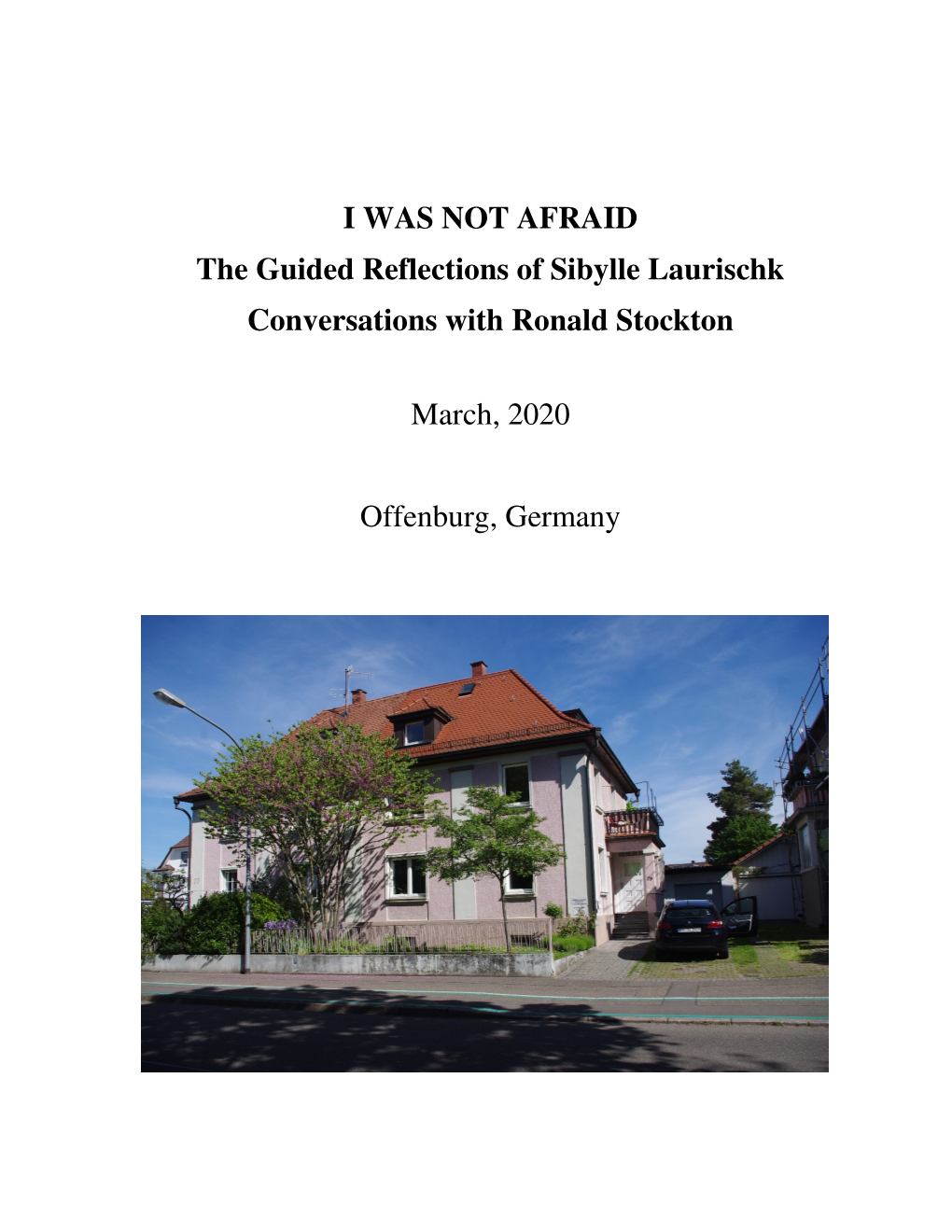 I WAS NOT AFRAID
The Guided Reflections of Sibylle Laurischk
Conversations with Ronald Stockton

March, 2020

Offenburg, Germany